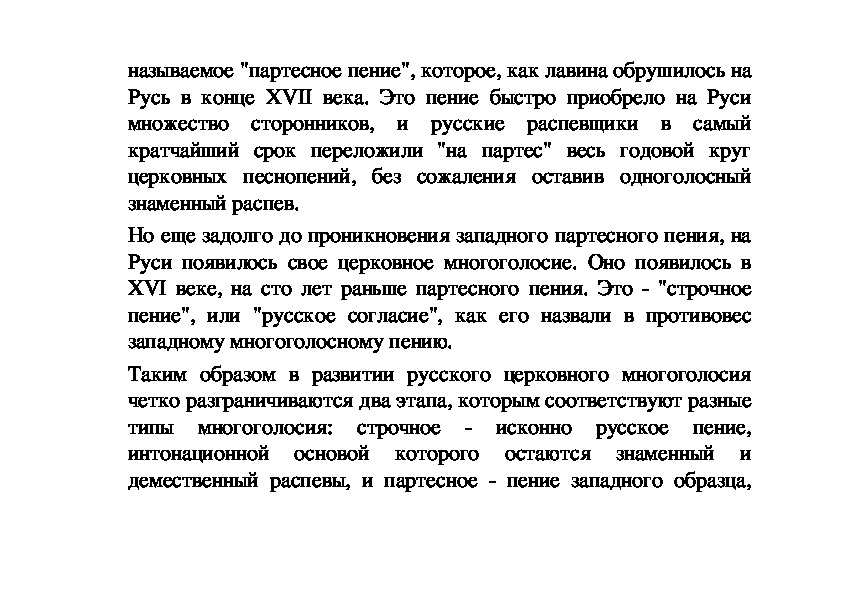 называемое "партесное пение", которое, как лавина обрушилось на Русь в конце XVII века. Это пение быстро приобрело на Руси множество сторонников, и русские распевщики в самый кратчайший срок переложили "на партес" весь годовой круг церковных песнопений, без сожаления оставив одноголосный знаменный распев.

Но еще задолго до проникновения западного партесного пения, на Руси появилось свое церковное многоголосие. Оно появилось в XVI веке, на сто лет раньше партесного пения. Это - "строчное пение", или "русское согласие", как его назвали в противовес западному многоголосному пению.

Таким образом в развитии русского церковного многоголосия четко разграничиваются два этапа, которым соответствуют разные типы многоголосия: строчное - исконно русское пение, интонационной основой которого остаются знаменный и демественный распевы, и партесное - пение западного образца,